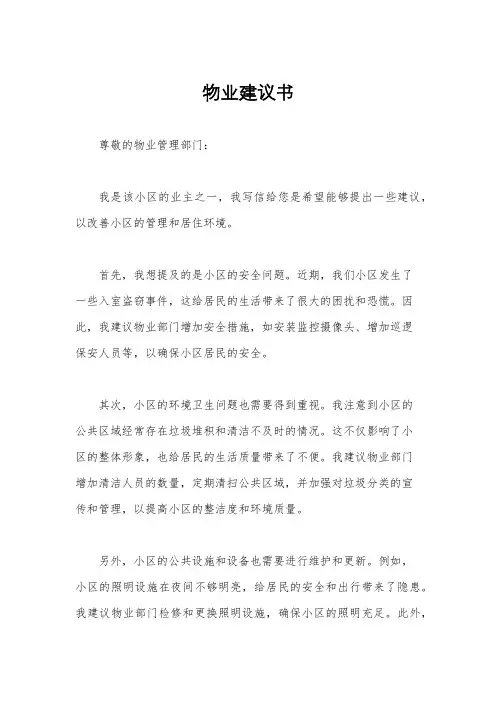 物业建议书

尊敬的物业管理部门：

我是该小区的业主之一，我写信给您是希望能够提出一些建议，以改善小区的管理和居住环境。

首先，我想提及的是小区的安全问题。近期，我们小区发生了一些入室盗窃事件，这给居民的生活带来了很大的困扰和恐慌。因此，我建议物业部门增加安全措施，如安装监控摄像头、增加巡逻保安人员等，以确保小区居民的安全。

其次，小区的环境卫生问题也需要得到重视。我注意到小区的公共区域经常存在垃圾堆积和清洁不及时的情况。这不仅影响了小区的整体形象，也给居民的生活质量带来了不便。我建议物业部门增加清洁人员的数量，定期清扫公共区域，并加强对垃圾分类的宣传和管理，以提高小区的整洁度和环境质量。

另外，小区的公共设施和设备也需要进行维护和更新。例如，小区的照明设施在夜间不够明亮，给居民的安全和出行带来了隐患。我建议物业部门检修和更换照明设施，确保小区的照明充足。此外，